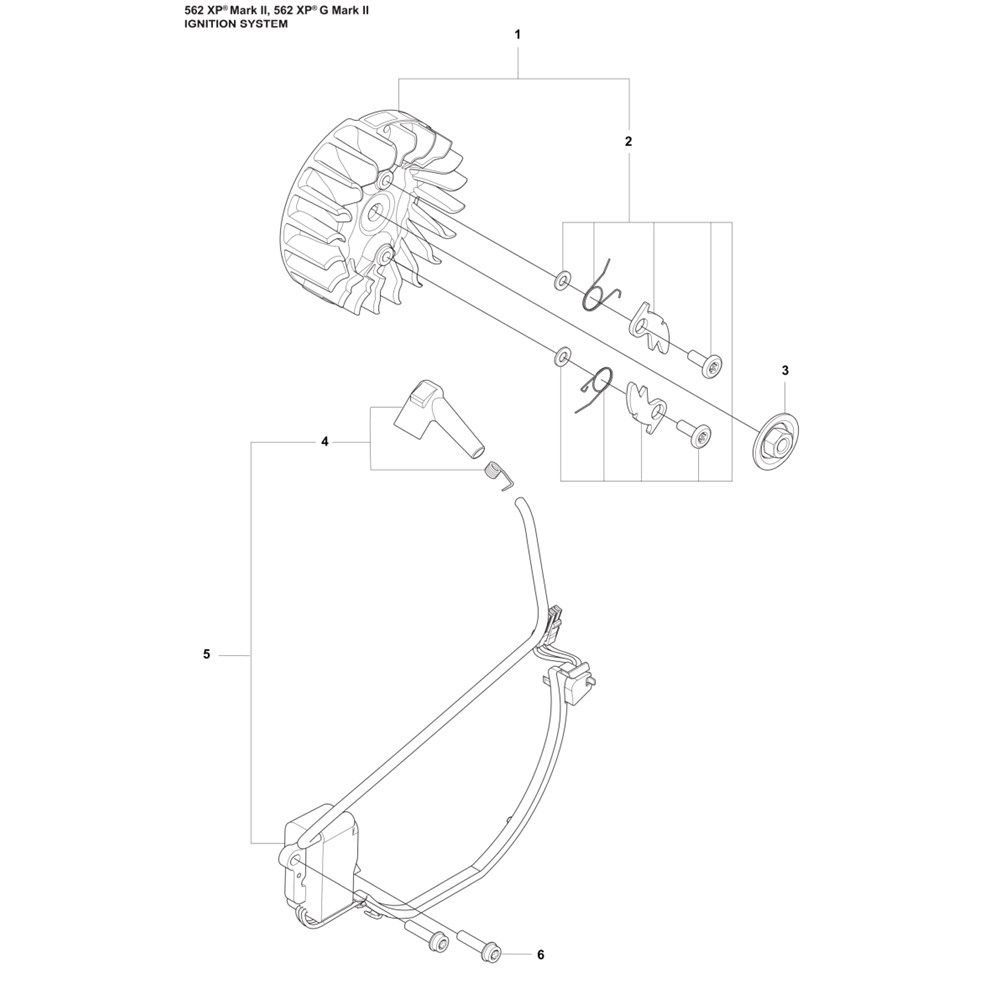 562 XP® Mark II, 562 XP® G Mark II
IGNITION SYSTEM

1

2

3

4

5

6